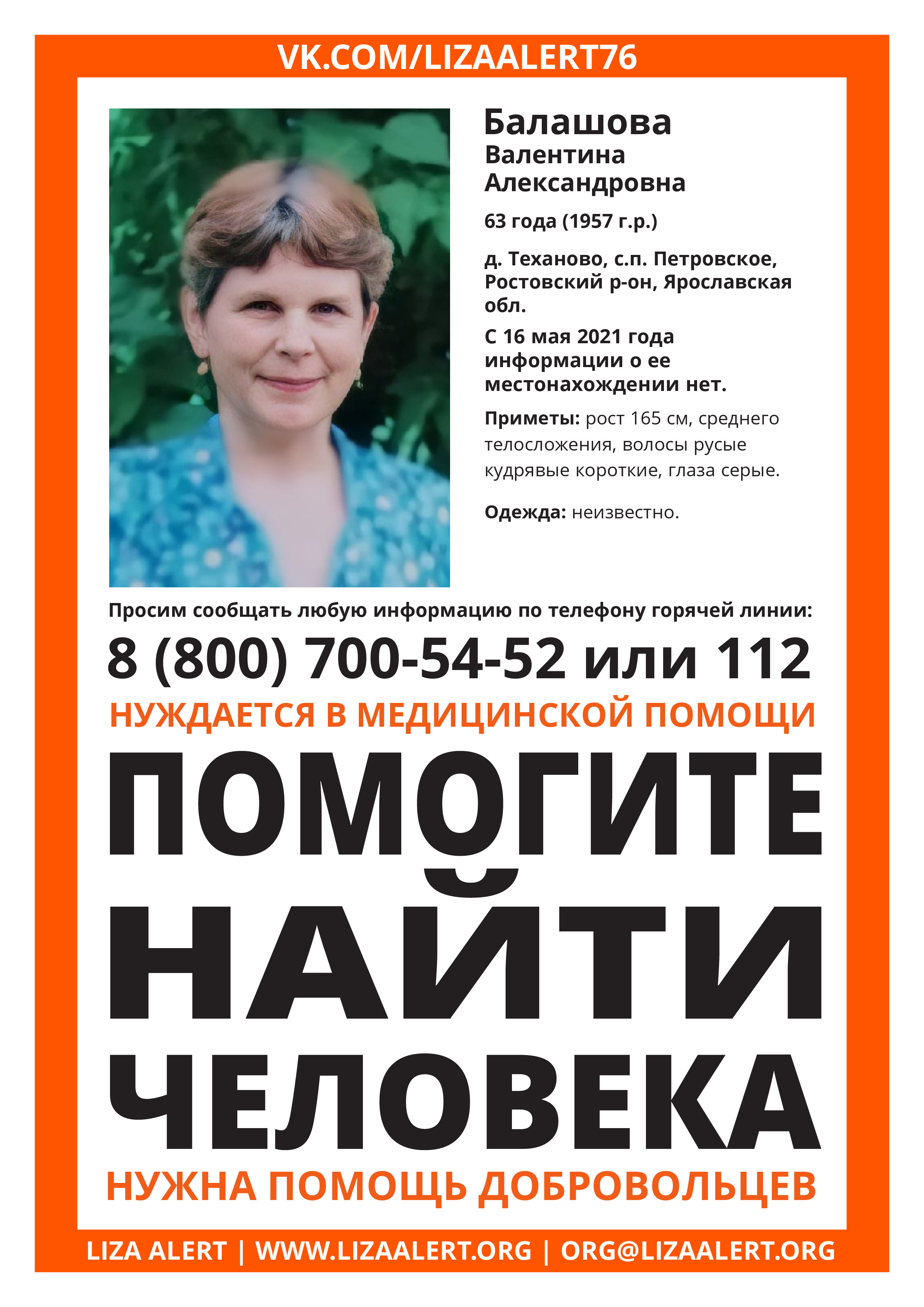 VK.COM/LIZAALERT76

Балашова
Валентина
Александровна

63 года (1957 г.р.)

д. Теханово, с.п. Петровское, Ростовский р-он, Ярославская обл.

С 16 мая 2021 года информации о ее местонахождении нет.

Приметы: рост 165 см, среднего телосложения, волосы русые кудрявые короткие, глаза серые.

Одежда: неизвестно.

Просим сообщать любую информацию по телефону горячей линии:

8 (800) 700-54-52 или 112

НУЖДАЕТСЯ В МЕДИЦИНСКОЙ ПОМОЩИ

ПОМОГИТЕ НАЙТИ ЧЕЛОВЕКА

НУЖНА ПОМОЩЬ ДОБРОВОЛЬЦЕВ

LIZA ALERT | WWW.LIZAALERT.ORG | ORG@LIZAALERT.ORG